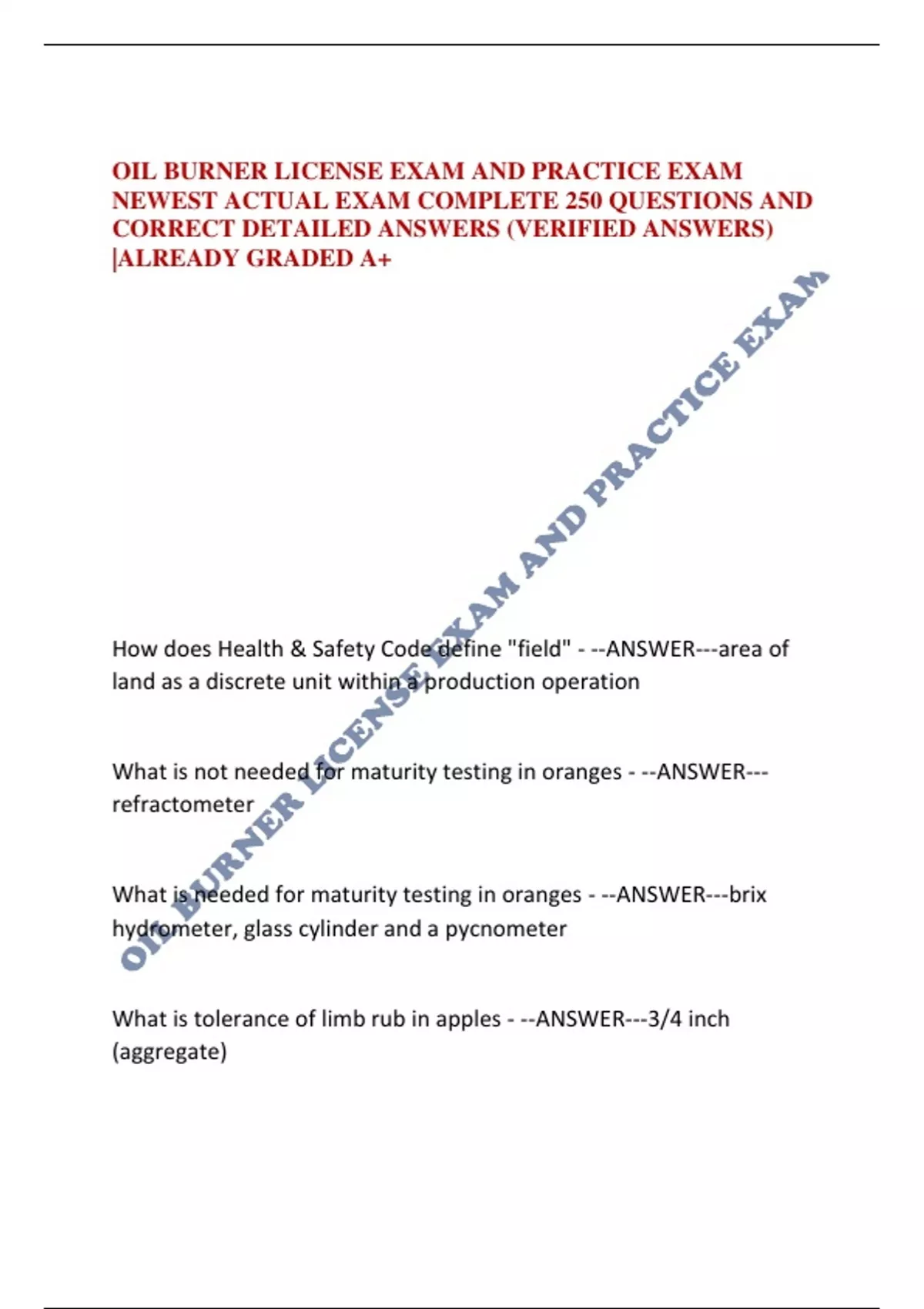 OIL BURNER LICENSE EXAM AND PRACTICE EXAM NEWEST ACTUAL EXAM COMPLETE 250 QUESTIONS AND CORRECT DETAILED ANSWERS (VERIFIED ANSWERS) |ALREADY GRADED A+

OIL BURNER LICENSE EXAM AND PRACTICE EXAM

How does Health & Safety Code define "field" - --ANSWER---area of land as a discrete unit within a production operation

What is not needed for maturity testing in oranges - --ANSWER---refractometer

What is needed for maturity testing in oranges - --ANSWER---brix hydrometer, glass cylinder and a pycnometer

What is tolerance of limb rub in apples - --ANSWER---3/4 inch (aggregate)